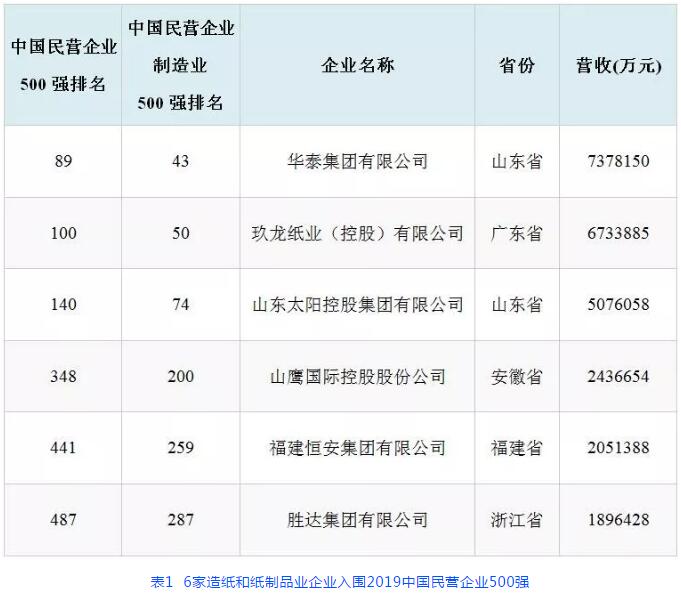 | 中国民营企业500强排名 | 中国民营企业制造业500强排名 | 企业名称 | 省份 | 营收(万元) |
|---|---|---|---|---|
| 89 | 43 | 华泰集团有限公司 | 山东省 | 7378150 |
| 100 | 50 | 玖龙纸业（控股）有限公司 | 广东省 | 6733885 |
| 140 | 74 | 山东太阳控股集团有限公司 | 山东省 | 5076058 |
| 348 | 200 | 山鹰国际控股股份公司 | 安徽省 | 2436654 |
| 441 | 259 | 福建恒安集团有限公司 | 福建省 | 2051388 |
| 487 | 287 | 胜达集团有限公司 | 浙江省 | 1896428 |

表1 6家造纸和纸制品业企业入围2019中国民营企业500强